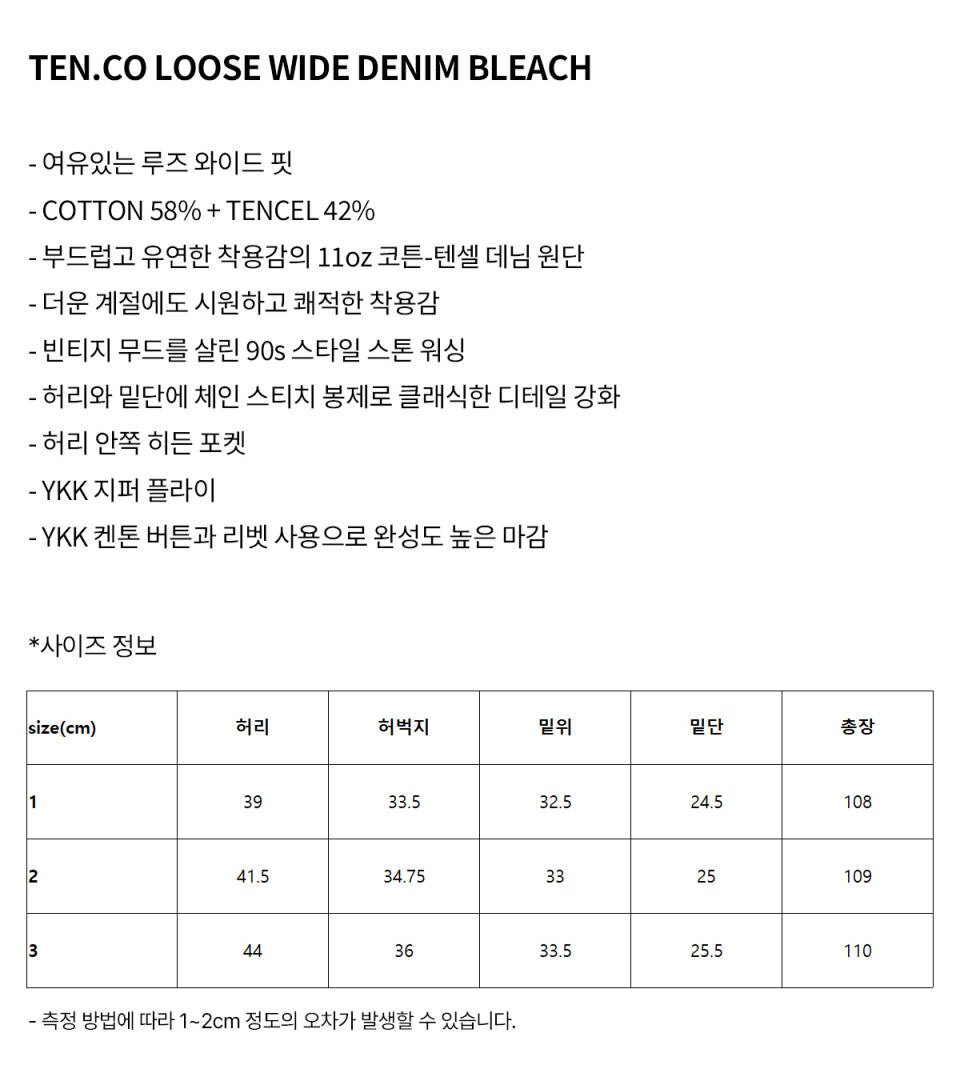 TEN.CO LOOSE WIDE DENIM BLEACH

- 여유있는 루즈 와이드 핏
- COTTON 58% + TENCEL 42%
- 부드럽고 유연한 착용감의 11oz 코튼-텐셀 데님 원단
- 더운 계절에도 시원하고 쾌적한 착용감
- 빈티지 무드를 살린 90s 스타일 스톤 워싱
- 허리와 밑단에 체인 스티치 봉제로 클래식한 디테일 강화
- 허리 안쪽 히든 포켓
- YKK 지퍼 플라이
- YKK 켄톤 버튼과 리벳 사용으로 완성도 높은 마감

*사이즈 정보

| size(cm) | 허리 | 허벅지 | 밑위 | 밑단 | 총장 |
|---|---|---|---|---|---|
| 1 | 39 | 33.5 | 32.5 | 24.5 | 108 |
| 2 | 41.5 | 34.75 | 33 | 25 | 109 |
| 3 | 44 | 36 | 33.5 | 25.5 | 110 |

- 측정 방법에 따라 1~2cm 정도의 오차가 발생할 수 있습니다.